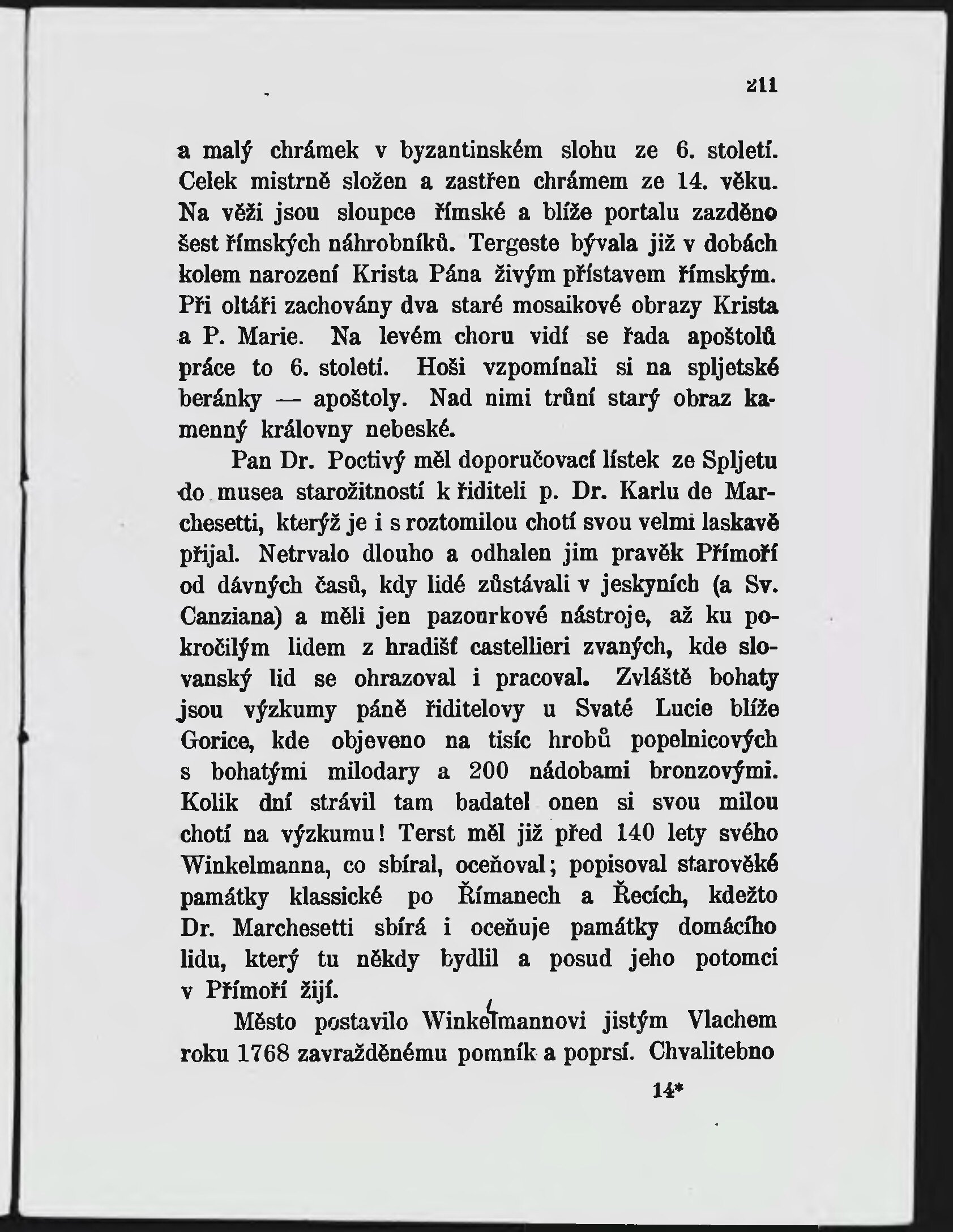 211

a malý chrámek v byzantinském slohu ze 6. století. Celek mistrně složen a zastřen chrámem ze 14. věku. Na věži jsou sloupce římské a blíže portalu zazděno šest římských náhrobníků. Tergeste bývala již v dobách kolem narození Krista Pána živým přístavem římským. Při oltáři zachovány dva staré mosaikové obrazy Krista a P. Marie. Na levém choru vidí se řada apoštolů práce to 6. století. Hoši vzpomínali si na spljetské beránky — apoštoly. Nad nimi trůní starý obraz kamenný královny nebeské.

Pan Dr. Poctivý měl doporučovací lístek ze Spljetu do musea starožitností k řiditeli p. Dr. Karlu de Marchesetti, kterýž je i s roztomilou chotí svou velmi laskavě přijal. Netrvalo dlouho a odhalen jim pravěk Přímoří od dávných časů, kdy lidé zůstávali v jeskyních (a Sv. Canziana) a měli jen pazourkové nástroje, až ku pokročilým lidem z hradišť castellieri zvaných, kde slovanský lid se ohrazoval i pracoval. Zvláště bohaty jsou výzkumy páně řiditelovy u Svaté Lucie blíže Gorice, kde objeveno na tisíc hrobů popelnicových s bohatými milodary a 200 nádobami bronzovými. Kolik dní strávil tam badatel onen si svou milou chotí na výzkumu! Terst měl již před 140 lety svého Winkelmanna, co sbíral, oceňoval; popisoval starověké památky klassické po Římanech a Řecích, kdežto Dr. Marchesetti sbírá i oceňuje památky domácího lidu, který tu někdy bydlil a posud jeho potomci v Přímoří žijí.

Město postavilo Winkelmannovi jistým Vlachem roku 1768 zavražděnému pomník a poprsí. Chvalitebno

14*